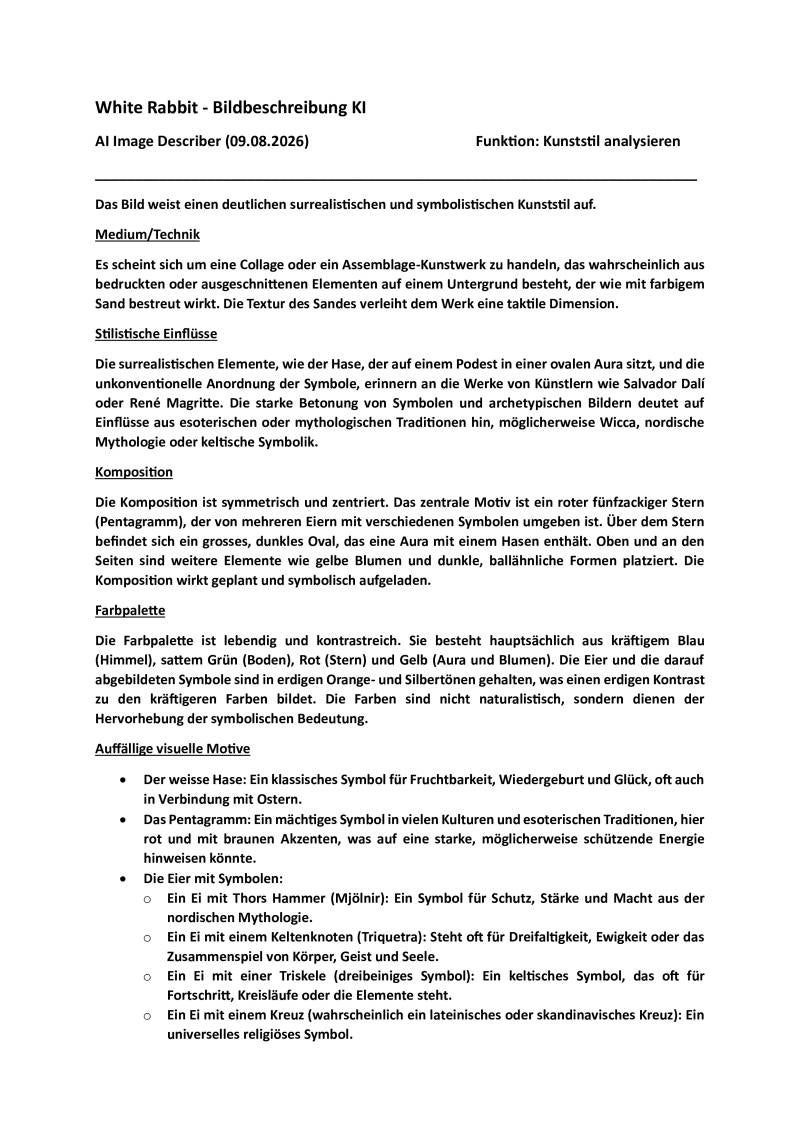 White Rabbit - Bildbeschreibung KI

AI Image Describer (09.08.2026)

Funktion: Kunststil analysieren

Das Bild weist einen deutlichen surrealistischen und symbolistischen Kunststil auf.

Medium/Technik

Es scheint sich um eine Collage oder ein Assemblage-Kunstwerk zu handeln, das wahrscheinlich aus bedruckten oder ausgeschnittenen Elementen auf einem Untergrund besteht, der wie mit farbigem Sand bestreut wirkt. Die Textur des Sandes verleiht dem Werk eine taktile Dimension.

Stilistische Einflüsse

Die surrealistischen Elemente, wie der Hase, der auf einem Podest in einer ovalen Aura sitzt, und die unkonventionelle Anordnung der Symbole, erinnern an die Werke von Künstlern wie Salvador Dalí oder René Magritte. Die starke Betonung von Symbolen und archetypischen Bildern deutet auf Einflüsse aus esoterischen oder mythologischen Traditionen hin, möglicherweise Wicca, nordische Mythologie oder keltische Symbolik.

Komposition

Die Komposition ist symmetrisch und zentriert. Das zentrale Motiv ist ein roter fünfzackiger Stern (Pentagramm), der von mehreren Eiern mit verschiedenen Symbolen umgeben ist. Über dem Stern befindet sich ein grosses, dunkles Oval, das eine Aura mit einem Hasen enthält. Oben und an den Seiten sind weitere Elemente wie gelbe Blumen und dunkle, ballähnliche Formen platziert. Die Komposition wirkt geplant und symbolisch aufgeladen.

Farbpalette

Die Farbpalette ist lebendig und kontrastreich. Sie besteht hauptsächlich aus kräftigem Blau (Himmel), sattem Grün (Boden), Rot (Stern) und Gelb (Aura und Blumen). Die Eier und die darauf abgebildeten Symbole sind in erdigen Orange- und Silbertönen gehalten, was einen erdigen Kontrast zu den kräftigeren Farben bildet. Die Farben sind nicht naturalistisch, sondern dienen der Hervorhebung der symbolischen Bedeutung.

Auffällige visuelle Motive

• Der weisse Hase: Ein klassisches Symbol für Fruchtbarkeit, Wiedergeburt und Glück, oft auch in Verbindung mit Ostern.
• Das Pentagramm: Ein mächtiges Symbol in vielen Kulturen und esoterischen Traditionen, hier rot und mit braunen Akzenten, was auf eine starke, möglicherweise schützende Energie hinweisen könnte.
• Die Eier mit Symbolen:
  o Ein Ei mit Thors Hammer (Mjölnir): Ein Symbol für Schutz, Stärke und Macht aus der nordischen Mythologie.
  o Ein Ei mit einem Keltenknoten (Triquetra): Steht oft für Dreifaltigkeit, Ewigkeit oder das Zusammenspiel von Körper, Geist und Seele.
  o Ein Ei mit einer Triskele (dreibeiniges Symbol): Ein keltisches Symbol, das oft für Fortschritt, Kreisläufe oder die Elemente steht.
  o Ein Ei mit einem Kreuz (wahrscheinlich ein lateinisches oder skandinavisches Kreuz): Ein universelles religiöses Symbol.